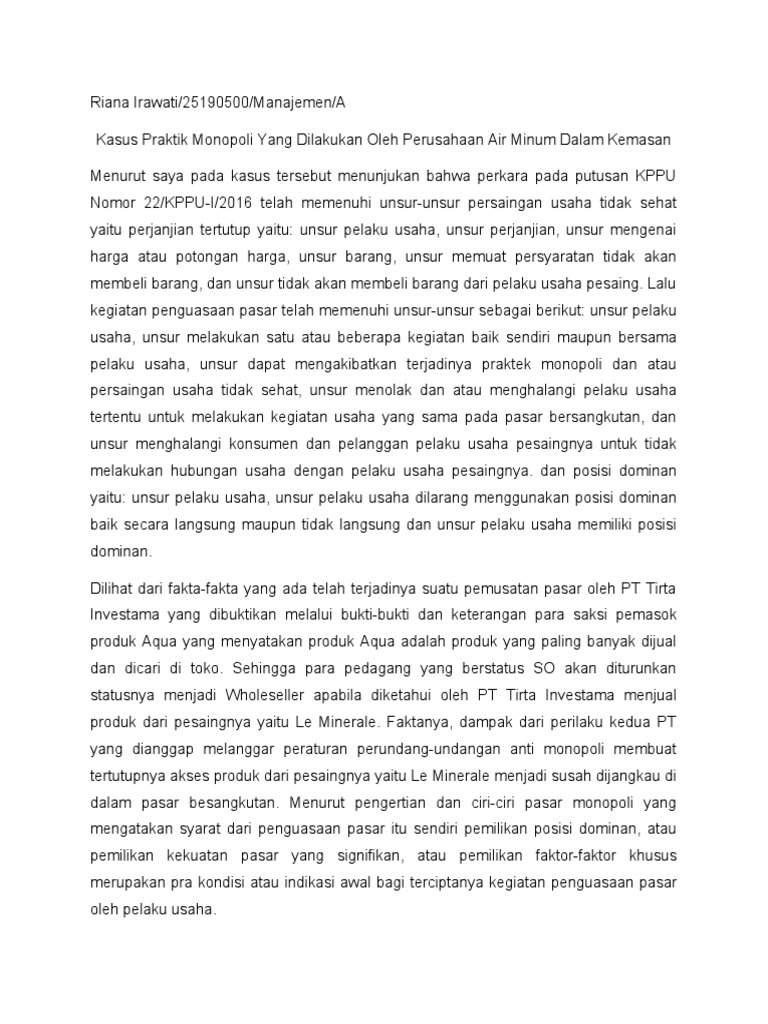 Riana Irawati/25190500/Manajemen/A

Kasus Praktik Monopoli Yang Dilakukan Oleh Perusahaan Air Minum Dalam Kemasan

Menurut saya pada kasus tersebut menunjukan bahwa perkara pada putusan KPPU Nomor 22/KPPU-I/2016 telah memenuhi unsur-unsur persaingan usaha tidak sehat yaitu perjanjian tertutup yaitu: unsur pelaku usaha, unsur perjanjian, unsur mengenai harga atau potongan harga, unsur barang, unsur memuat persyaratan tidak akan membeli barang, dan unsur tidak akan membeli barang dari pelaku usaha pesaing. Lalu kegiatan penguasaan pasar telah memenuhi unsur-unsur sebagai berikut: unsur pelaku usaha, unsur melakukan satu atau beberapa kegiatan baik sendiri maupun bersama pelaku usaha, unsur dapat mengakibatkan terjadinya praktek monopoli dan atau persaingan usaha tidak sehat, unsur menolak dan atau menghalangi pelaku usaha tertentu untuk melakukan kegiatan usaha yang sama pada pasar bersangkutan, dan unsur menghalangi konsumen dan pelanggan pelaku usaha pesaingnya untuk tidak melakukan hubungan usaha dengan pelaku usaha pesaingnya. dan posisi dominan yaitu: unsur pelaku usaha, unsur pelaku usaha dilarang menggunakan posisi dominan baik secara langsung maupun tidak langsung dan unsur pelaku usaha memiliki posisi dominan.

Dilihat dari fakta-fakta yang ada telah terjadinya suatu pemusatan pasar oleh PT Tirta Investama yang dibuktikan melalui bukti-bukti dan keterangan para saksi pemasok produk Aqua yang menyatakan produk Aqua adalah produk yang paling banyak dijual dan dicari di toko. Sehingga para pedagang yang berstatus SO akan diturunkan statusnya menjadi Wholeseller apabila diketahui oleh PT Tirta Investama menjual produk dari pesaingnya yaitu Le Minerale. Faktanya, dampak dari perilaku kedua PT yang dianggap melanggar peraturan perundang-undangan anti monopoli membuat tertutupnya akses produk dari pesaingnya yaitu Le Minerale menjadi susah dijangkau di dalam pasar besangkutan. Menurut pengertian dan ciri-ciri pasar monopoli yang mengatakan syarat dari penguasaan pasar itu sendiri pemilikan posisi dominan, atau pemilikan kekuatan pasar yang signifikan, atau pemilikan faktor-faktor khusus merupakan pra kondisi atau indikasi awal bagi terciptanya kegiatan penguasaan pasar oleh pelaku usaha.